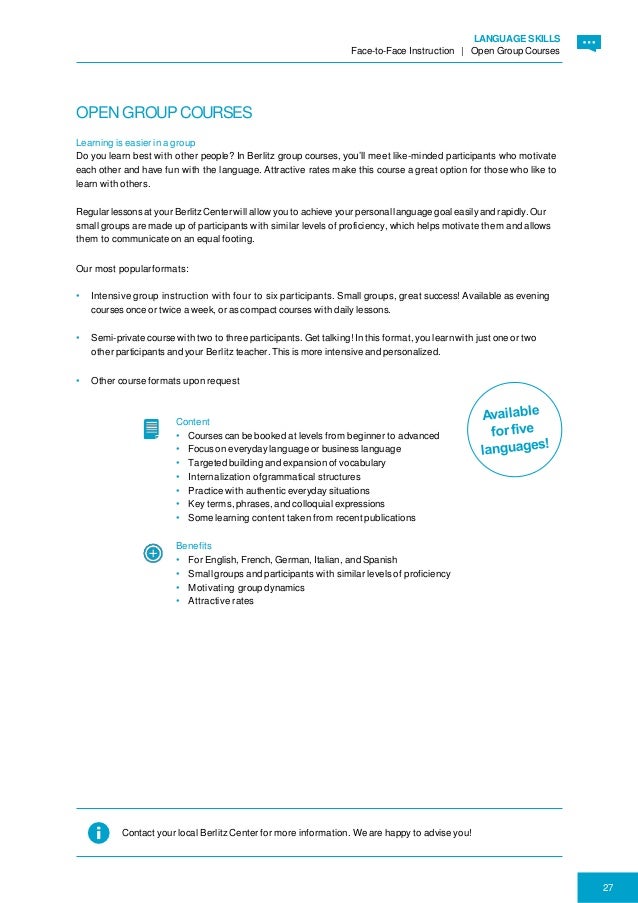 LANGUAGE SKILLS
Face-to-Face Instruction | Open Group Courses

OPEN GROUP COURSES

Learning is easier in a group
Do you learn best with other people? In Berlitz group courses, you'll meet like-minded participants who motivate each other and have fun with the language. Attractive rates make this course a great option for those who like to learn with others.

Regular lessons at your Berlitz Center will allow you to achieve your personal language goal easily and rapidly. Our small groups are made up of participants with similar levels of proficiency, which helps motivate them and allows them to communicate on an equal footing.

Our most popular formats:

• Intensive group instruction with four to six participants. Small groups, great success! Available as evening courses once or twice a week, or as compact courses with daily lessons.

• Semi-private course with two to three participants. Get talking! In this format, you learn with just one or two other participants and your Berlitz teacher. This is more intensive and personalized.

• Other course formats upon request

Available for five languages!

Content
• Courses can be booked at levels from beginner to advanced
• Focus on everyday language or business language
• Targeted building and expansion of vocabulary
• Internalization of grammatical structures
• Practice with authentic everyday situations
• Key terms, phrases, and colloquial expressions
• Some learning content taken from recent publications

Benefits
• For English, French, German, Italian, and Spanish
• Small groups and participants with similar levels of proficiency
• Motivating group dynamics
• Attractive rates

Contact your local Berlitz Center for more information. We are happy to advise you!

27